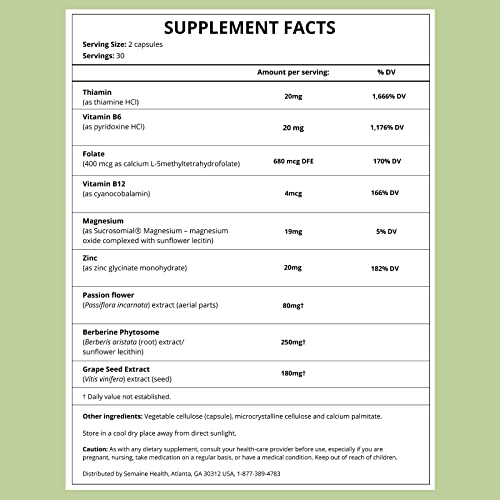 SUPPLEMENT FACTS

Serving Size: 2 capsules
Servings: 30

| | Amount per serving: | % DV |
|---|---|---|
| Thiamin (as thiamine HCl) | 20mg | 1,666% DV |
| Vitamin B6 (as pyridoxine HCl) | 20 mg | 1,176% DV |
| Folate (400 mcg as calcium L-5methyltetrahydrofolate) | 680 mcg DFE | 170% DV |
| Vitamin B12 (as cyanocobalamin) | 4mcg | 166% DV |
| Magnesium (as Sucrosomial® Magnesium – magnesium oxide complexed with sunflower lecitin) | 19mg | 5% DV |
| Zinc (as zinc glycinate monohydrate) | 20mg | 182% DV |
| Passion flower (Passiflora incarnata) extract (aerial parts) | 80mg† | |
| Berberine Phytosome (Berberis aristata (root) extract/ sunflower lecithin) | 250mg† | |
| Grape Seed Extract (Vitis vinifera) extract (seed) | 180mg† | |

† Daily value not established.

Other ingredients: Vegetable cellulose (capsule), microcrystalline cellulose and calcium palmitate.

Store in a cool dry place away from direct sunlight.

Caution: As with any dietary supplement, consult your health-care provider before use, especially if you are pregnant, nursing, take medication on a regular basis, or have a medical condition. Keep out of reach of children.

Distributed by Semaine Health, Atlanta, GA 30312 USA, 1-877-389-4783